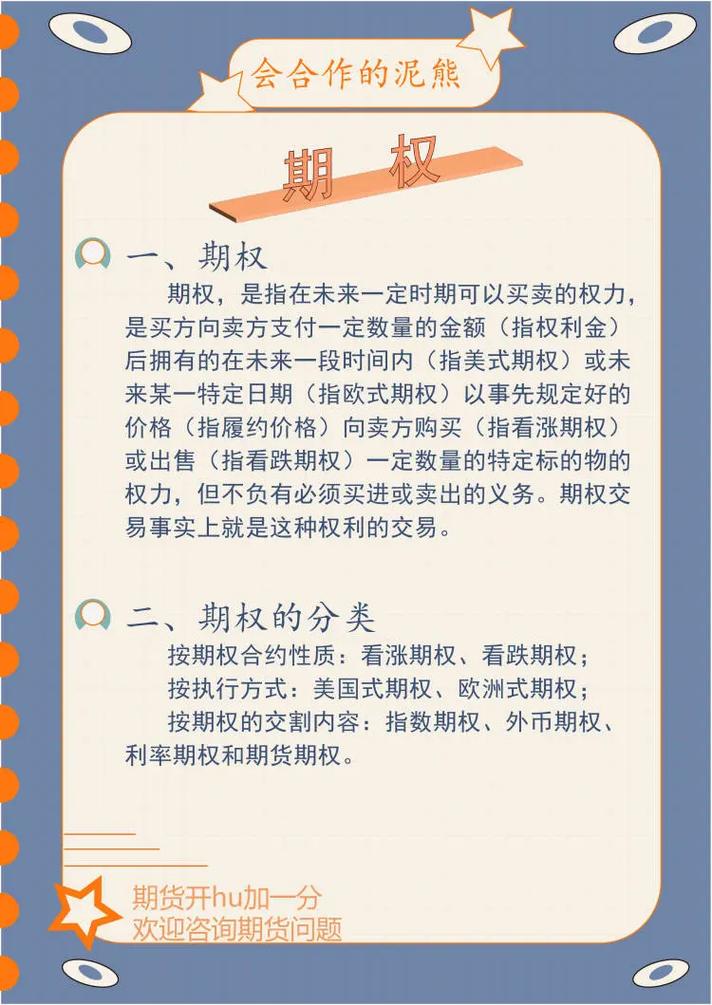 会合作的泥熊

期 权

一、期权

期权，是指在未来一定时期可以买卖的权力，是买方向卖方支付一定数量的金额（指权利金）后拥有的在未来一段时间内（指美式期权）或未来某一特定日期（指欧式期权）以事先规定好的价格（指履约价格）向卖方购买（指看涨期权）或出售（指看跌期权）一定数量的特定标的物的权力，但不负有必须买进或卖出的义务。期权交易事实上就是这种权利的交易。

二、期权的分类

按期权合约性质：看涨期权、看跌期权；

按执行方式：美国式期权、欧洲式期权；

按期权的交割内容：指数期权、外币期权、利率期权和期货期权。

期货开hu加一分
欢迎咨询期货问题